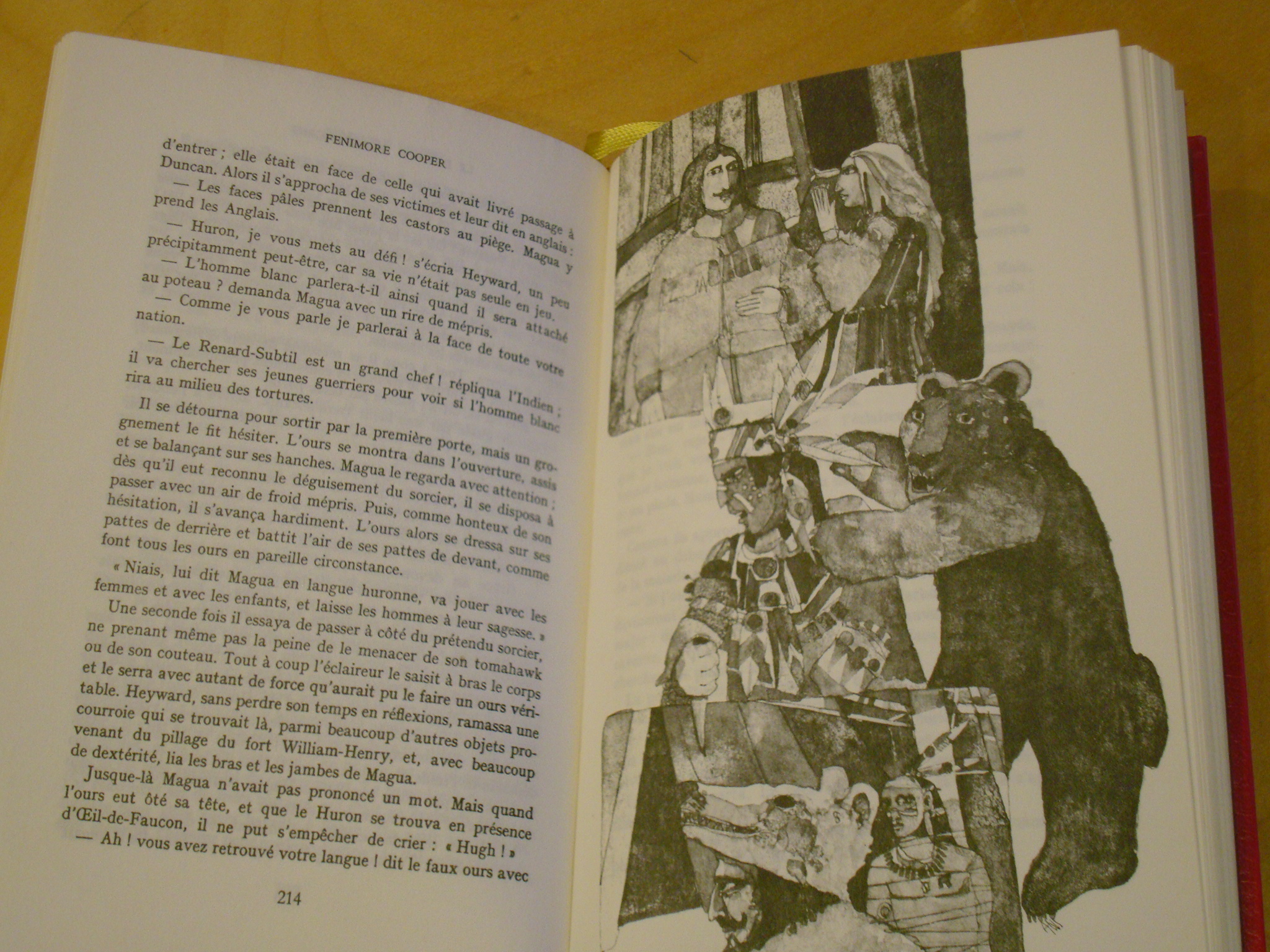 FENIMORE COOPER

d'entrer ; elle était en face de celle qui avait livré passage à Duncan. Alors il s'approcha de ses victimes et leur dit en anglais :

— Les faces pâles prennent les castors au piège. Magua y prend les Anglais.

— Huron, je vous mets au défi ! s'écria Heyward, un peu précipitamment peut-être, car sa vie n'était pas seule en jeu.

— L'homme blanc parlera-t-il ainsi quand il sera attaché au poteau ? demanda Magua avec un rire de mépris.

— Comme je vous parle je parlerai à la face de toute votre nation.

— Le Renard-Subtil est un grand chef ! répliqua l'Indien ; il va chercher ses jeunes guerriers pour voir si l'homme blanc rira au milieu des tortures.

Il se détourna pour sortir par la première porte, mais un grognement le fit hésiter. L'ours se montra dans l'ouverture, assis et se balançant sur ses hanches. Magua le regarda avec attention ; dès qu'il eut reconnu le déguisement du sorcier, il se disposa à passer avec un air de froid mépris. Puis, comme honteux de son hésitation, il s'avança hardiment. L'ours alors se dressa sur ses pattes de derrière et battit l'air de ses pattes de devant, comme font tous les ours en pareille circonstance.

« Niais, lui dit Magua en langue huronne, va jouer avec les femmes et avec les enfants, et laisse les hommes à leur sagesse. »

Une seconde fois il essaya de passer à côté du prétendu sorcier, ne prenant même pas la peine de le menacer de son tomahawk ou de son couteau. Tout à coup l'éclaireur le saisit à bras le corps et le serra avec autant de force qu'aurait pu le faire un ours véritable. Heyward, sans perdre son temps en réflexions, ramassa une courroie qui se trouvait là, parmi beaucoup d'autres objets provenant du pillage du fort William-Henry, et, avec beaucoup de dextérité, lia les bras et les jambes de Magua.

Jusque-là Magua n'avait pas prononcé un mot. Mais quand l'ours eut ôté sa tête, et que le Huron se trouva en présence d'Œil-de-Faucon, il ne put s'empêcher de crier : « Hugh ! »

— Ah ! vous avez retrouvé votre langue ! dit le faux ours avec

214